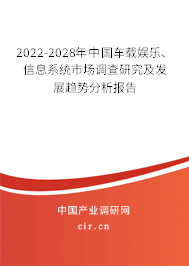 2022-2028年中国车载娱乐、信息系统市场调查研究及发展趋势分析报告

中国产业调研网
cir.cn